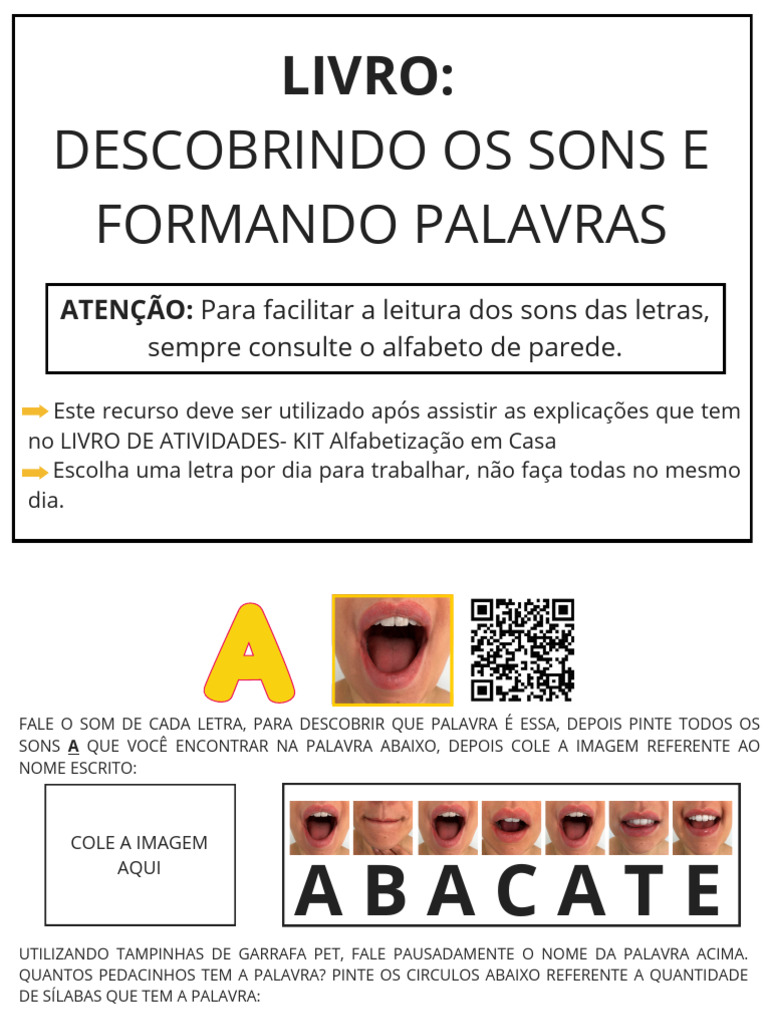 LIVRO:
DESCOBRINDO OS SONS E FORMANDO PALAVRAS

ATENÇÃO: Para facilitar a leitura dos sons das letras, sempre consulte o alfabeto de parede.

➡ Este recurso deve ser utilizado após assistir as explicações que tem no LIVRO DE ATIVIDADES- KIT Alfabetização em Casa
➡ Escolha uma letra por dia para trabalhar, não faça todas no mesmo dia.

A

FALE O SOM DE CADA LETRA, PARA DESCOBRIR QUE PALAVRA É ESSA, DEPOIS PINTE TODOS OS SONS A QUE VOCÊ ENCONTRAR NA PALAVRA ABAIXO, DEPOIS COLE A IMAGEM REFERENTE AO NOME ESCRITO:

COLE A IMAGEM AQUI

A B A C A T E

UTILIZANDO TAMPINHAS DE GARRAFA PET, FALE PAUSADAMENTE O NOME DA PALAVRA ACIMA. QUANTOS PEDACINHOS TEM A PALAVRA? PINTE OS CIRCULOS ABAIXO REFERENTE A QUANTIDADE DE SÍLABAS QUE TEM A PALAVRA: